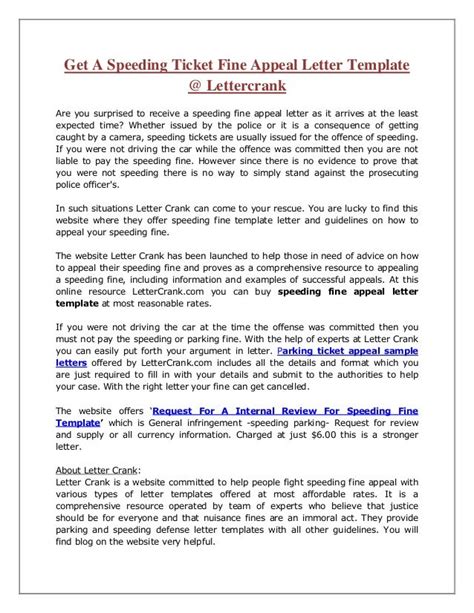 Get A Speeding Ticket Fine Appeal Letter Template @ Lettercrank

Are you surprised to receive a speeding fine appeal letter as it arrives at the least expected time? Whether issued by the police or it is a consequence of getting caught by a camera, speeding tickets are usually issued for the offence of speeding. If you were not driving the car while the offence was committed then you are not liable to pay the speeding fine. However since there is no evidence to prove that you were not speeding there is no way to simply stand against the prosecuting police officer's.

In such situations Letter Crank can come to your rescue. You are lucky to find this website where they offer speeding fine template letter and guidelines on how to appeal your speeding fine.

The website Letter Crank has been launched to help those in need of advice on how to appeal their speeding fine and proves as a comprehensive resource to appealing a speeding fine, including information and examples of successful appeals. At this online resource LetterCrank.com you can buy speeding fine appeal letter template at most reasonable rates.

If you were not driving the car at the time the offense was committed then you must not pay the speeding or parking fine. With the help of experts at Letter Crank you can easily put forth your argument in letter. Parking ticket appeal sample letters offered by LetterCrank.com includes all the details and format which you are just required to fill in with your details and submit to the authorities to help your case. With the right letter your fine can get cancelled.

The website offers 'Request For A Internal Review For Speeding Fine Template' which is General infringement -speeding parking- Request for review and supply or all currency information. Charged at just $6.00 this is a stronger letter.

About Letter Crank:
Letter Crank is a website committed to help people fight speeding fine appeal with various types of letter templates offered at most affordable rates. It is a comprehensive resource operated by team of experts who believe that justice should be for everyone and that nuisance fines are an immoral act. They provide parking and speeding defense letter templates with all other guidelines. You will find blog on the website very helpful.